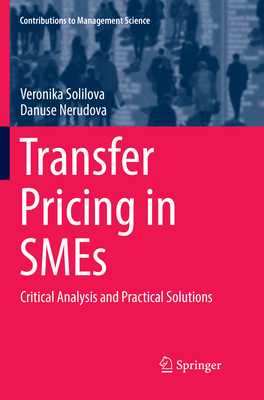 Contributions to Management Science

Veronika Solilova
Danuse Nerudova

Transfer Pricing in SMEs

Critical Analysis and Practical Solutions

Springer